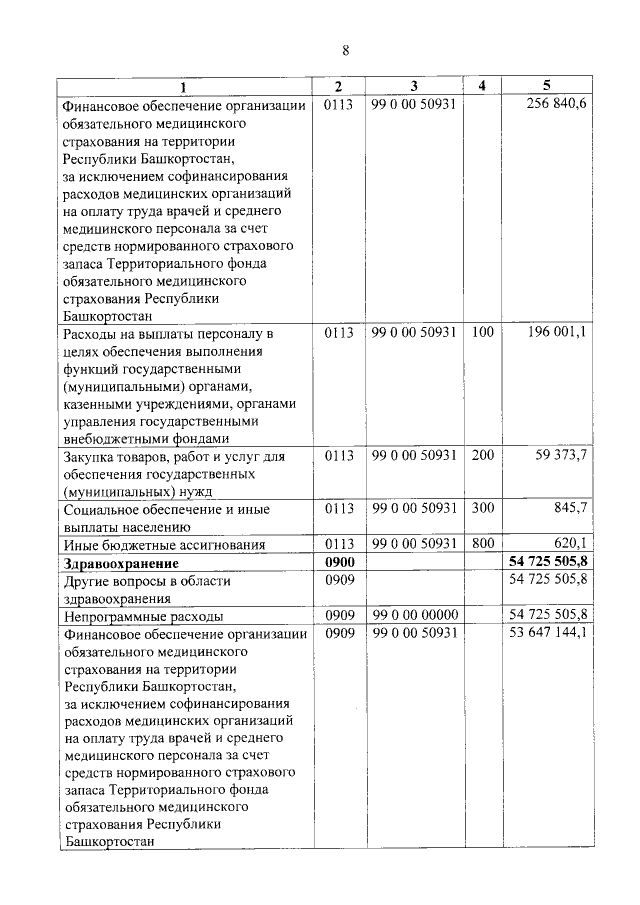 8

| 1 | 2 | 3 | 4 | 5 |
|---|---|---|---|---|
| Финансовое обеспечение организации обязательного медицинского страхования на территории Республики Башкортостан, за исключением софинансирования расходов медицинских организаций на оплату труда врачей и среднего медицинского персонала за счет средств нормированного страхового запаса Территориального фонда обязательного медицинского страхования Республики Башкортостан | 0113 | 99 0 00 50931 | | 256 840,6 |
| Расходы на выплаты персоналу в целях обеспечения выполнения функций государственными (муниципальными) органами, казенными учреждениями, органами управления государственными внебюджетными фондами | 0113 | 99 0 00 50931 | 100 | 196 001,1 |
| Закупка товаров, работ и услуг для обеспечения государственных (муниципальных) нужд | 0113 | 99 0 00 50931 | 200 | 59 373,7 |
| Социальное обеспечение и иные выплаты населению | 0113 | 99 0 00 50931 | 300 | 845,7 |
| Иные бюджетные ассигнования | 0113 | 99 0 00 50931 | 800 | 620,1 |
| **Здравоохранение** | **0900** | | | **54 725 505,8** |
| Другие вопросы в области здравоохранения | 0909 | | | 54 725 505,8 |
| Непрограммные расходы | 0909 | 99 0 00 00000 | | 54 725 505,8 |
| Финансовое обеспечение организации обязательного медицинского страхования на территории Республики Башкортостан, за исключением софинансирования расходов медицинских организаций на оплату труда врачей и среднего медицинского персонала за счет средств нормированного страхового запаса Территориального фонда обязательного медицинского страхования Республики Башкортостан | 0909 | 99 0 00 50931 | | 53 647 144,1 |